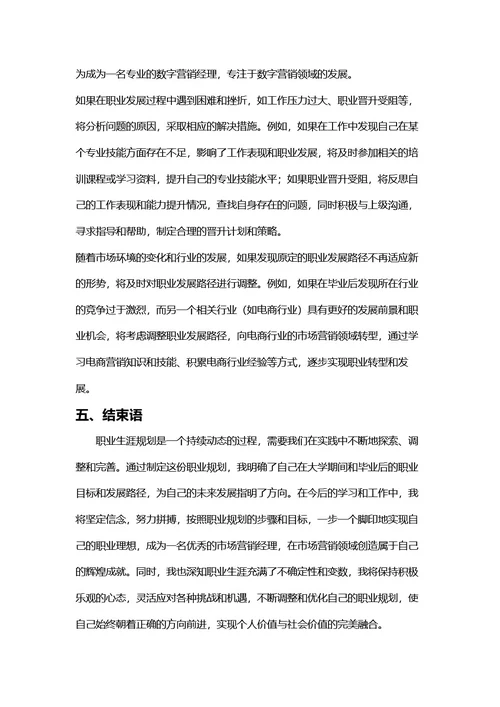 为成为一名专业的数字营销经理，专注于数字营销领域的发展。

如果在职业发展过程中遇到困难和挫折，如工作压力过大、职业晋升受阻等，将分析问题的原因，采取相应的解决措施。例如，如果在工作中发现自己在某个专业技能方面存在不足，影响了工作表现和职业发展，将及时参加相关的培训课程或学习资料，提升自己的专业技能水平；如果职业晋升受阻，将反思自己的工作表现和能力提升情况，查找自身存在的问题，同时积极与上级沟通，寻求指导和帮助，制定合理的晋升计划和策略。

随着市场环境的变化和行业的发展，如果发现原定的职业发展路径不再适应新的形势，将及时对职业发展路径进行调整。例如，如果在毕业后发现所在行业的竞争过于激烈，而另一个相关行业（如电商行业）具有更好的发展前景和职业机会，将考虑调整职业发展路径，向电商行业的市场营销领域转型，通过学习电商营销知识和技能、积累电商行业经验等方式，逐步实现职业转型和发展。

五、结束语

职业生涯规划是一个持续动态的过程，需要我们在实践中不断地探索、调整和完善。通过制定这份职业规划，我明确了自己在大学期间和毕业后的职业目标和发展路径，为自己的未来发展指明了方向。在今后的学习和工作中，我将坚定信念，努力拼搏，按照职业规划的步骤和目标，一步一个脚印地实现自己的职业理想，成为一名优秀的市场营销经理，在市场营销领域创造属于自己的辉煌成就。同时，我也深知职业生涯充满了不确定性和变数，我将保持积极乐观的心态，灵活应对各种挑战和机遇，不断调整和优化自己的职业规划，使自己始终朝着正确的方向前进，实现个人价值与社会价值的完美融合。